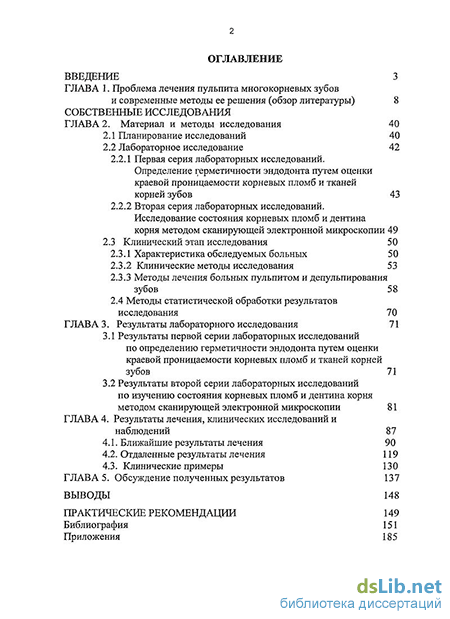 2

ОГЛАВЛЕНИЕ

ВВЕДЕНИЕ 3
ГЛАВА 1. Проблема лечения пульпита многокорневых зубов и современные методы ее решения (обзор литературы) 8
СОБСТВЕННЫЕ ИССЛЕДОВАНИЯ
ГЛАВА 2. Материал и методы исследования 40
2.1 Планирование исследований 40
2.2 Лабораторное исследование 42
2.2.1 Первая серия лабораторных исследований. Определение герметичности эндодонта путем оценки краевой проницаемости корневых пломб и тканей корней зубов 43
2.2.2 Вторая серия лабораторных исследований. Исследование состояния корневых пломб и дентина корня методом сканирующей электронной микроскопии 49
2.3 Клинический этап исследования 50
2.3.1 Характеристика обследуемых больных 50
2.3.2 Клинические методы исследования 53
2.3.3 Методы лечения больных пульпитом и депульпирования зубов 58
2.4 Методы статистической обработки результатов исследования 70
ГЛАВА 3. Результаты лабораторного исследования 71
3.1 Результаты первой серии лабораторных исследований по определению герметичности эндодонта путем оценки краевой проницаемости корневых пломб и тканей корней зубов 71
3.2 Результаты второй серии лабораторных исследований по изучению состояния корневых пломб и дентина корня методом сканирующей электронной микроскопии 81
ГЛАВА 4. Результаты лечения, клинических исследований и наблюдений 87
4.1. Ближайшие результаты лечения 90
4.2. Отдаленные результаты лечения 119
4.3. Клинические примеры 130
ГЛАВА 5. Обсуждение полученных результатов 137
ВЫВОДЫ 148
ПРАКТИЧЕСКИЕ РЕКОМЕНДАЦИИ 149
Библиография 151
Приложения 185

dsLib.net
библиотека диссертаций